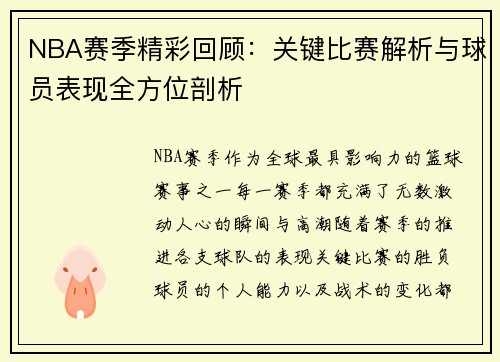 NBA赛季精彩回顾：关键比赛解析与球员表现全方位剖析

NBA赛季作为全球最具影响力的篮球赛事之一每一赛季都充满了无数激动人心的瞬间与高潮随着赛季的推进各支球队的表现关键比赛的胜负球员的个人能力以及战术的变化都